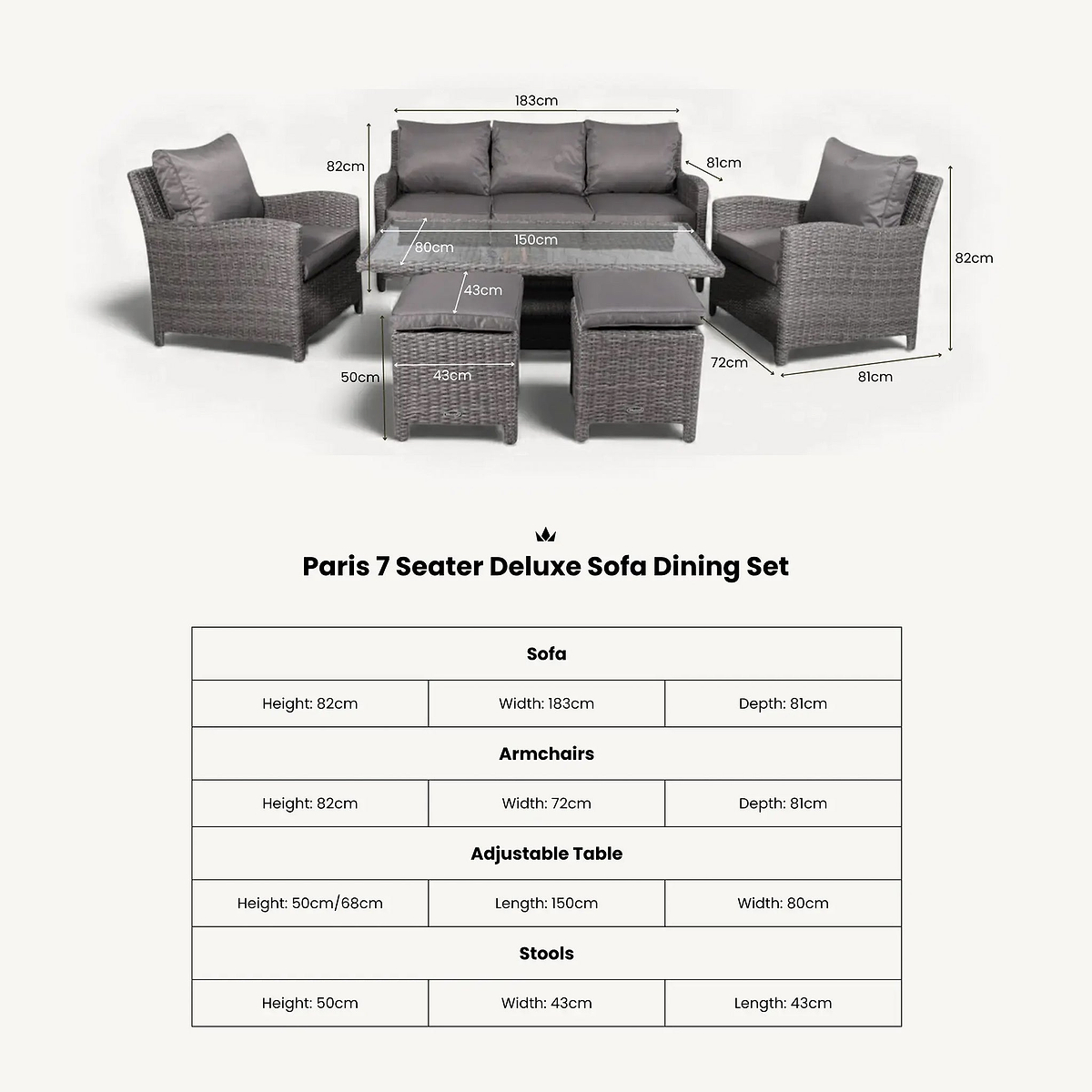 183cm
82cm
81cm
80cm
150cm
82cm
43cm
50cm
43cm
72cm
81cm

Paris 7 Seater Deluxe Sofa Dining Set

| Sofa | | |
|---|---|---|
| Height: 82cm | Width: 183cm | Depth: 81cm |
| **Armchairs** | | |
| Height: 82cm | Width: 72cm | Depth: 81cm |
| **Adjustable Table** | | |
| Height: 50cm/68cm | Length: 150cm | Width: 80cm |
| **Stools** | | |
| Height: 50cm | Width: 43cm | Length: 43cm |